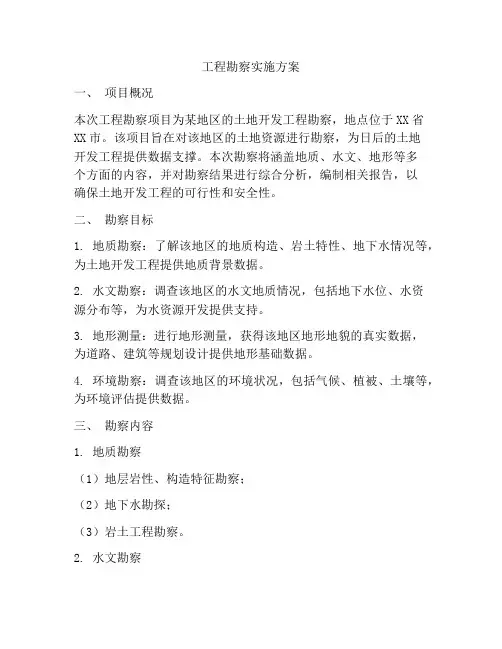 工程勘察实施方案

一、 项目概况

本次工程勘察项目为某地区的土地开发工程勘察，地点位于XX省XX市。该项目旨在对该地区的土地资源进行勘察，为日后的土地开发工程提供数据支撑。本次勘察将涵盖地质、水文、地形等多个方面的内容，并对勘察结果进行综合分析，编制相关报告，以确保土地开发工程的可行性和安全性。

二、 勘察目标

1. 地质勘察：了解该地区的地质构造、岩土特性、地下水情况等，为土地开发工程提供地质背景数据。

2. 水文勘察：调查该地区的水文地质情况，包括地下水位、水资源分布等，为水资源开发提供支持。

3. 地形测量：进行地形测量，获得该地区地形地貌的真实数据，为道路、建筑等规划设计提供地形基础数据。

4. 环境勘察：调查该地区的环境状况，包括气候、植被、土壤等，为环境评估提供数据。

三、 勘察内容

1. 地质勘察

（1）地层岩性、构造特征勘察；

（2）地下水勘探；

（3）岩土工程勘察。

2. 水文勘察